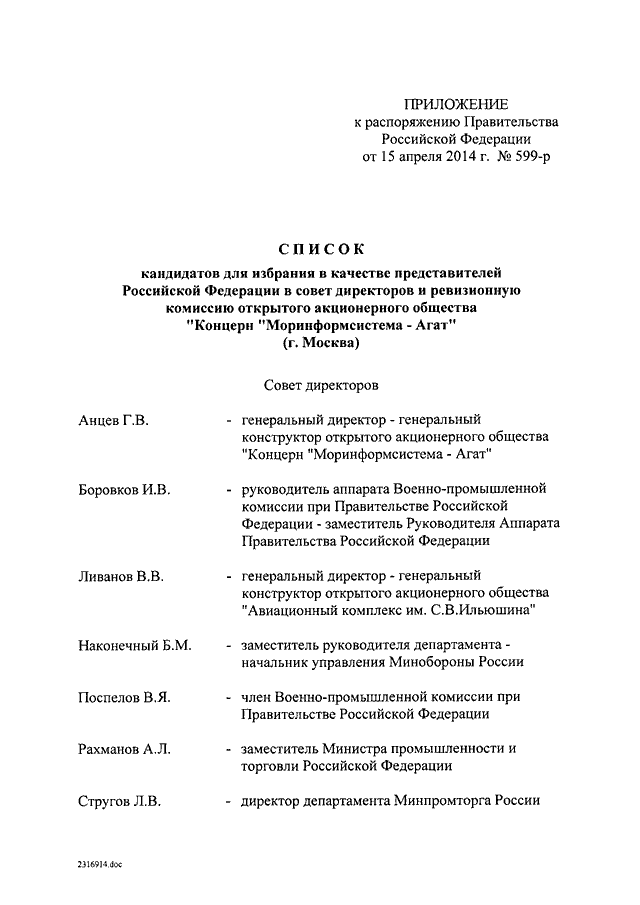 ПРИЛОЖЕНИЕ
к распоряжению Правительства Российской Федерации
от 15 апреля 2014 г. № 599-р

СПИСОК
кандидатов для избрания в качестве представителей Российской Федерации в совет директоров и ревизионную комиссию открытого акционерного общества "Концерн "Моринформсистема - Агат"
(г. Москва)

Совет директоров

Анцев Г.В. - генеральный директор - генеральный конструктор открытого акционерного общества "Концерн "Моринформсистема - Агат"

Боровков И.В. - руководитель аппарата Военно-промышленной комиссии при Правительстве Российской Федерации - заместитель Руководителя Аппарата Правительства Российской Федерации

Ливанов В.В. - генеральный директор - генеральный конструктор открытого акционерного общества "Авиационный комплекс им. С.В.Ильюшина"

Наконечный Б.М. - заместитель руководителя департамента - начальник управления Минобороны России

Поспелов В.Я. - член Военно-промышленной комиссии при Правительстве Российской Федерации

Рахманов А.Л. - заместитель Министра промышленности и торговли Российской Федерации

Стругов Л.В. - директор департамента Минпромторга России

2316914.doc